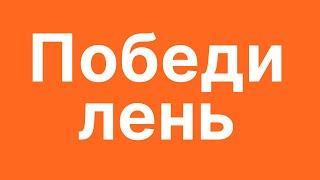 Победи
лень